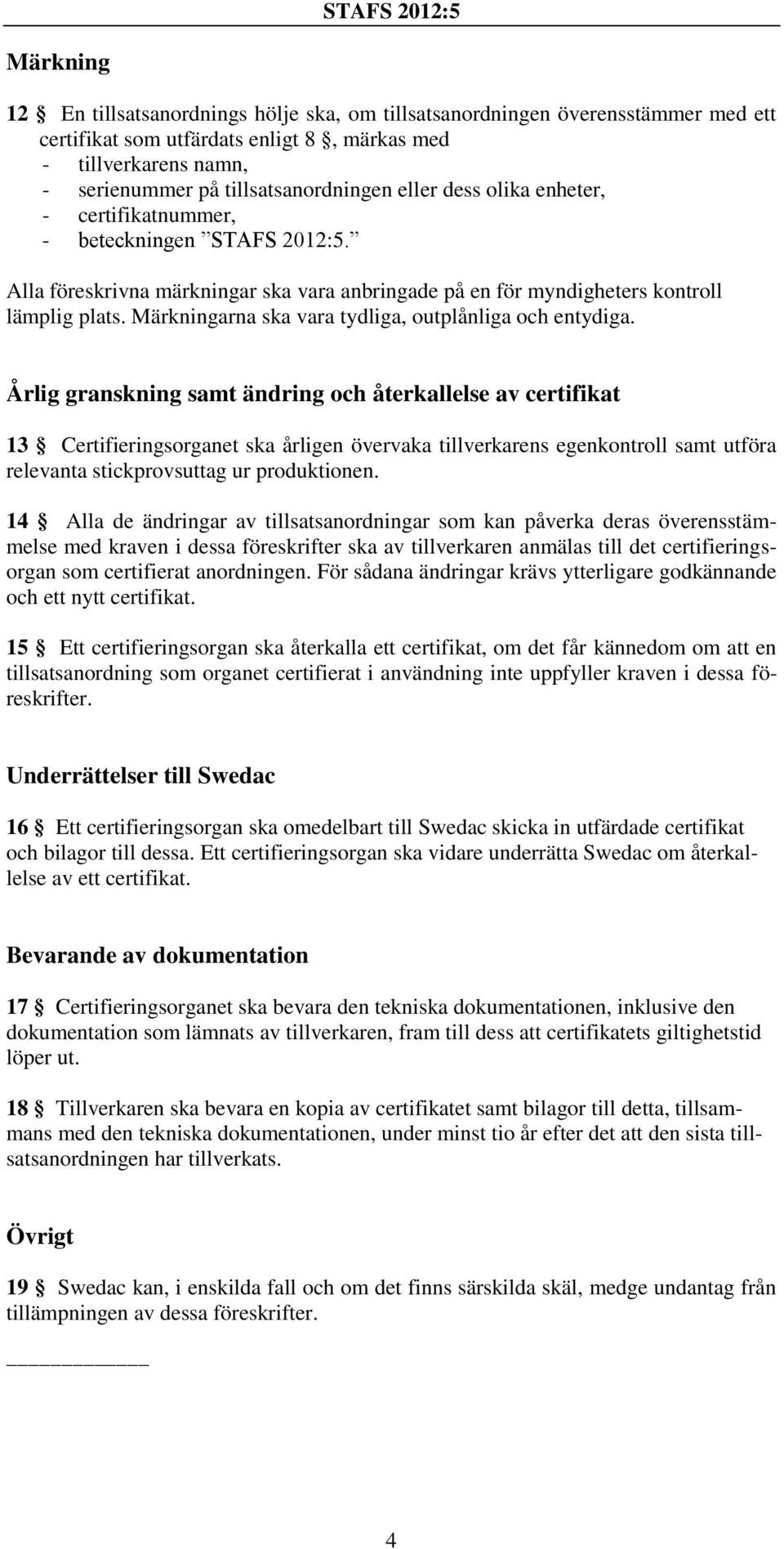 STAFS 2012:5

Märkning

12 § En tillsatsanordnings hölje ska, om tillsatsanordningen överensstämmer med ett certifikat som utfärdats enligt 8 §, märkas med
- tillverkarens namn,
- serienummer på tillsatsanordningen eller dess olika enheter,
- certifikatnummer,
- beteckningen ”STAFS 2012:5.”

Alla föreskrivna märkningar ska vara anbringade på en för myndigheters kontroll lämplig plats. Märkningarna ska vara tydliga, outplånliga och entydiga.

Årlig granskning samt ändring och återkallelse av certifikat

13 § Certifieringsorganet ska årligen övervaka tillverkarens egenkontroll samt utföra relevanta stickprovsuttag ur produktionen.

14 § Alla de ändringar av tillsatsanordningar som kan påverka deras överensstämmelse med kraven i dessa föreskrifter ska av tillverkaren anmälas till det certifieringsorgan som certifierat anordningen. För sådana ändringar krävs ytterligare godkännande och ett nytt certifikat.

15 § Ett certifieringsorgan ska återkalla ett certifikat, om det får kännedom om att en tillsatsanordning som organet certifierat i användning inte uppfyller kraven i dessa föreskrifter.

Underrättelser till Swedac

16 § Ett certifieringsorgan ska omedelbart till Swedac skicka in utfärdade certifikat och bilagor till dessa. Ett certifieringsorgan ska vidare underrätta Swedac om återkallelse av ett certifikat.

Bevarande av dokumentation

17 § Certifieringsorganet ska bevara den tekniska dokumentationen, inklusive den dokumentation som lämnats av tillverkaren, fram till dess att certifikatets giltighetstid löper ut.

18 § Tillverkaren ska bevara en kopia av certifikatet samt bilagor till detta, tillsammans med den tekniska dokumentationen, under minst tio år efter det att den sista tillsatsanordningen har tillverkats.

Övrigt

19 § Swedac kan, i enskilda fall och om det finns särskilda skäl, medge undantag från tillämpningen av dessa föreskrifter.

4